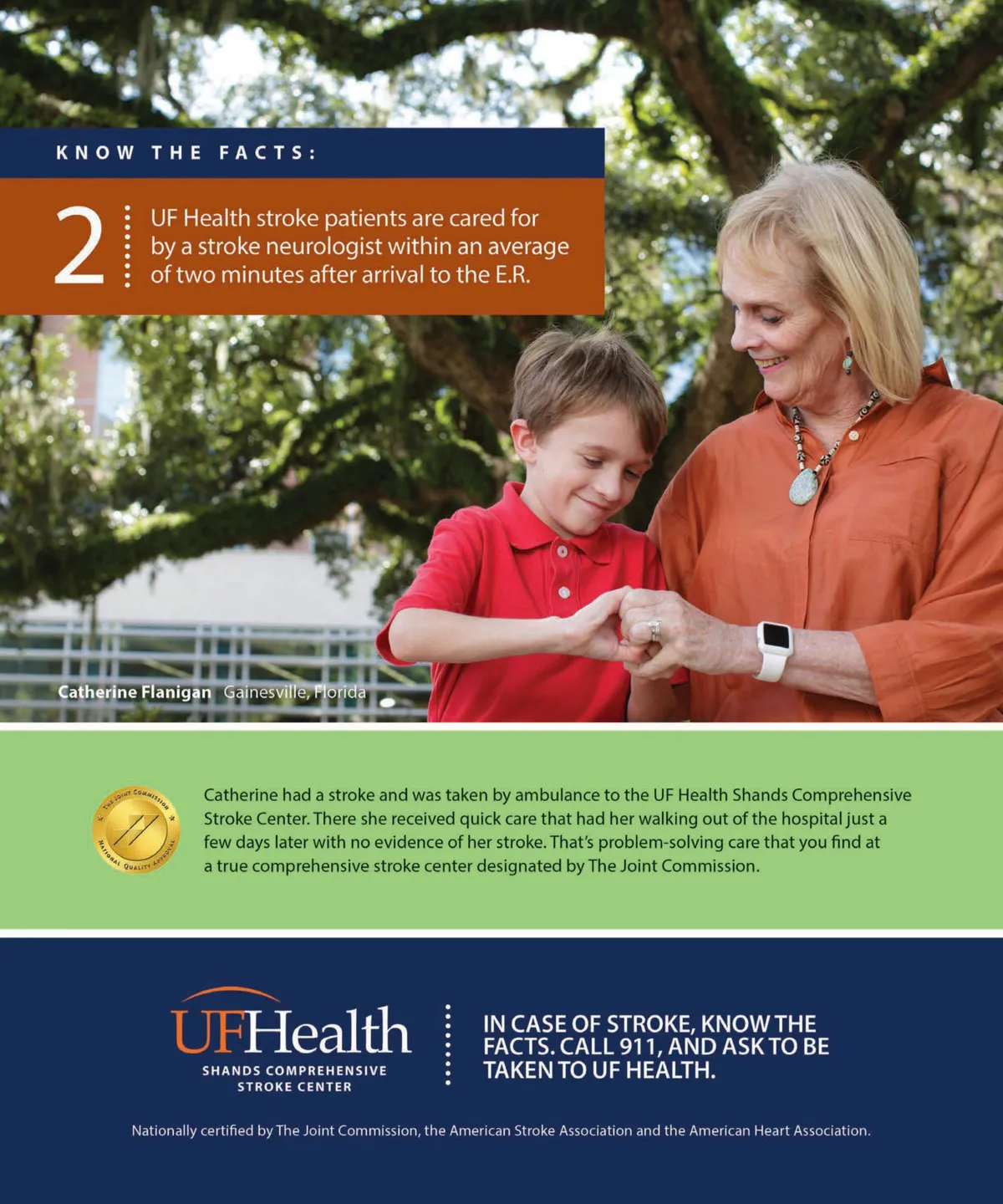 KNOW THE FACTS:

2 UF Health stroke patients are cared for by a stroke neurologist within an average of two minutes after arrival to the E.R.

Catherine Flanigan Gainesville, Florida

THE JOINT COMMISSION NATIONAL QUALITY APPROVAL

Catherine had a stroke and was taken by ambulance to the UF Health Shands Comprehensive Stroke Center. There she received quick care that had her walking out of the hospital just a few days later with no evidence of her stroke. That's problem-solving care that you find at a true comprehensive stroke center designated by The Joint Commission.

UFHealth
SHANDS COMPREHENSIVE STROKE CENTER

IN CASE OF STROKE, KNOW THE FACTS. CALL 911, AND ASK TO BE TAKEN TO UF HEALTH.

Nationally certified by The Joint Commission, the American Stroke Association and the American Heart Association.